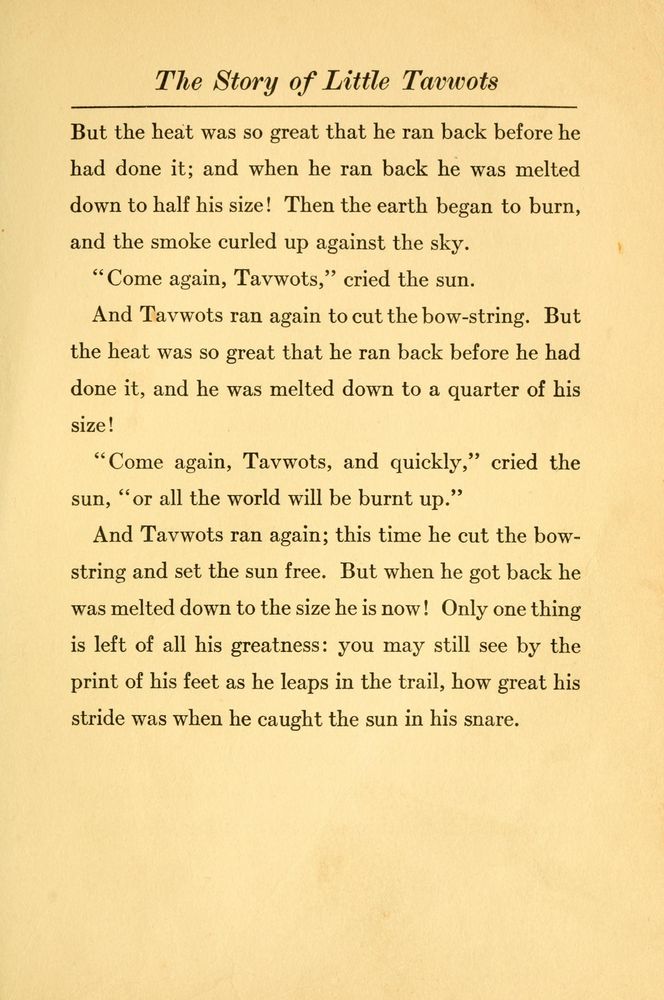 The Story of Little Tavwots

But the heat was so great that he ran back before he had done it; and when he ran back he was melted down to half his size! Then the earth began to burn, and the smoke curled up against the sky.

"Come again, Tavwots," cried the sun.

And Tavwots ran again to cut the bow-string. But the heat was so great that he ran back before he had done it, and he was melted down to a quarter of his size!

"Come again, Tavwots, and quickly," cried the sun, "or all the world will be burnt up."

And Tavwots ran again; this time he cut the bow-string and set the sun free. But when he got back he was melted down to the size he is now! Only one thing is left of all his greatness: you may still see by the print of his feet as he leaps in the trail, how great his stride was when he caught the sun in his snare.